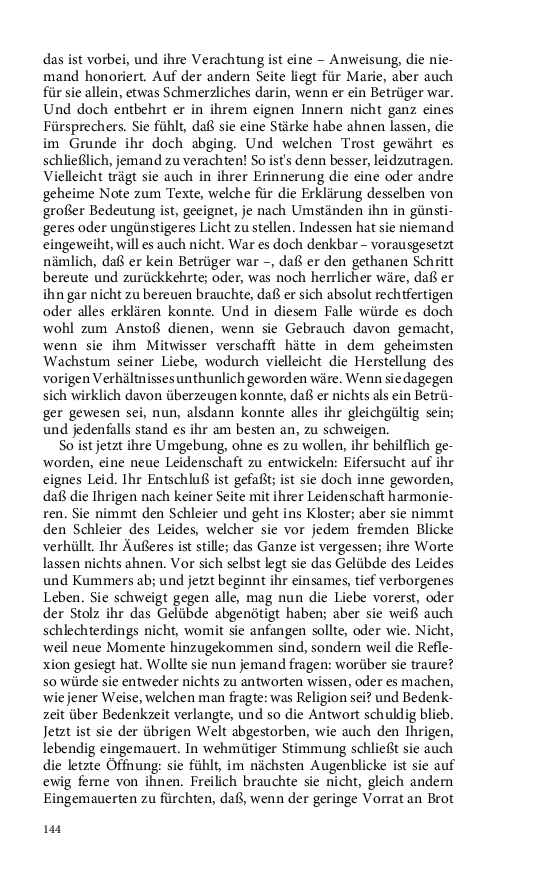 das ist vorbei, und ihre Verachtung ist eine – Anweisung, die niemand honoriert. Auf der andern Seite liegt für Marie, aber auch für sie allein, etwas Schmerzliches darin, wenn er ein Betrüger war. Und doch entbehrt er in ihrem eignen Innern nicht ganz eines Fürsprechers. Sie fühlt, daß sie eine Stärke habe ahnen lassen, die im Grunde ihr doch abging. Und welchen Trost gewährt es schließlich, jemand zu verachten! So ist's denn besser, leidzutragen. Vielleicht trägt sie auch in ihrer Erinnerung die eine oder andre geheime Note zum Texte, welche für die Erklärung desselben von großer Bedeutung ist, geeignet, je nach Umständen ihn in günstigeres oder ungünstigeres Licht zu stellen. Indessen hat sie niemand eingeweiht, will es auch nicht. War es doch denkbar – vorausgesetzt nämlich, daß er kein Betrüger war –, daß er den gethanen Schritt bereute und zurückkehrte; oder, was noch herrlicher wäre, daß er ihn gar nicht zu bereuen brauchte, daß er sich absolut rechtfertigen oder alles erklären konnte. Und in diesem Falle würde es doch wohl zum Anstoß dienen, wenn sie Gebrauch davon gemacht, wenn sie ihm Mitwisser verschafft hätte in dem geheimsten Wachstum seiner Liebe, wodurch vielleicht die Herstellung des vorigen Verhältnisses unthunlich geworden wäre. Wenn sie dagegen sich wirklich davon überzeugen konnte, daß er nichts als ein Betrüger gewesen sei, nun, alsdann konnte alles ihr gleichgültig sein; und jedenfalls stand es ihr am besten an, zu schweigen.

So ist jetzt ihre Umgebung, ohne es zu wollen, ihr behilflich geworden, eine neue Leidenschaft zu entwickeln: Eifersucht auf ihr eignes Leid. Ihr Entschluß ist gefaßt; ist sie doch inne geworden, daß die Ihrigen nach keiner Seite mit ihrer Leidenschaft harmonieren. Sie nimmt den Schleier und geht ins Kloster; aber sie nimmt den Schleier des Leides, welcher sie vor jedem fremden Blicke verhüllt. Ihr Äußeres ist stille; das Ganze ist vergessen; ihre Worte lassen nichts ahnen. Vor sich selbst legt sie das Gelübde des Leides und Kummers ab; und jetzt beginnt ihr einsames, tief verborgenes Leben. Sie schweigt gegen alle, mag nun die Liebe vorerst, oder der Stolz ihr das Gelübde abgenötigt haben; aber sie weiß auch schlechterdings nicht, womit sie anfangen sollte, oder wie. Nicht, weil neue Momente hinzugekommen sind, sondern weil die Reflexion gesiegt hat. Wollte sie nun jemand fragen: worüber sie traure? so würde sie entweder nichts zu antworten wissen, oder es machen, wie jener Weise, welchen man fragte: was Religion sei? und Bedenkzeit über Bedenkzeit verlangte, und so die Antwort schuldig blieb. Jetzt ist sie der übrigen Welt abgestorben, wie auch den Ihrigen, lebendig eingemauert. In wehmütiger Stimmung schließt sie auch die letzte Öffnung: sie fühlt, im nächsten Augenblicke ist sie auf ewig ferne von ihnen. Freilich brauchte sie nicht, gleich andern Eingemauerten zu fürchten, daß, wenn der geringe Vorrat an Brot

144